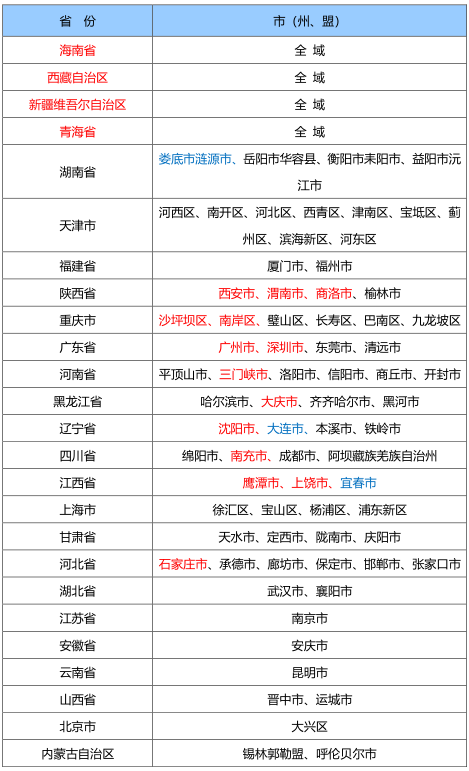 | 省 份 | 市（州、盟） |
|---|---|
| 海南省 | 全 域 |
| 西藏自治区 | 全 域 |
| 新疆维吾尔自治区 | 全 域 |
| 青海省 | 全 域 |
| 湖南省 | 娄底市涟源市、岳阳市华容县、衡阳市耒阳市、益阳市沅江市 |
| 天津市 | 河西区、南开区、河北区、西青区、津南区、宝坻区、蓟州区、滨海新区、河东区 |
| 福建省 | 厦门市、福州市 |
| 陕西省 | 西安市、渭南市、商洛市、榆林市 |
| 重庆市 | 沙坪坝区、南岸区、璧山区、长寿区、巴南区、九龙坡区 |
| 广东省 | 广州市、深圳市、东莞市、清远市 |
| 河南省 | 平顶山市、三门峡市、洛阳市、信阳市、商丘市、开封市 |
| 黑龙江省 | 哈尔滨市、大庆市、齐齐哈尔市、黑河市 |
| 辽宁省 | 沈阳市、大连市、本溪市、铁岭市 |
| 四川省 | 绵阳市、南充市、成都市、阿坝藏族羌族自治州 |
| 江西省 | 鹰潭市、上饶市、宜春市 |
| 上海市 | 徐汇区、宝山区、杨浦区、浦东新区 |
| 甘肃省 | 天水市、定西市、陇南市、庆阳市 |
| 河北省 | 石家庄市、承德市、廊坊市、保定市、邯郸市、张家口市 |
| 湖北省 | 武汉市、襄阳市 |
| 江苏省 | 南京市 |
| 安徽省 | 安庆市 |
| 云南省 | 昆明市 |
| 山西省 | 晋中市、运城市 |
| 北京市 | 大兴区 |
| 内蒙古自治区 | 锡林郭勒盟、呼伦贝尔市 |